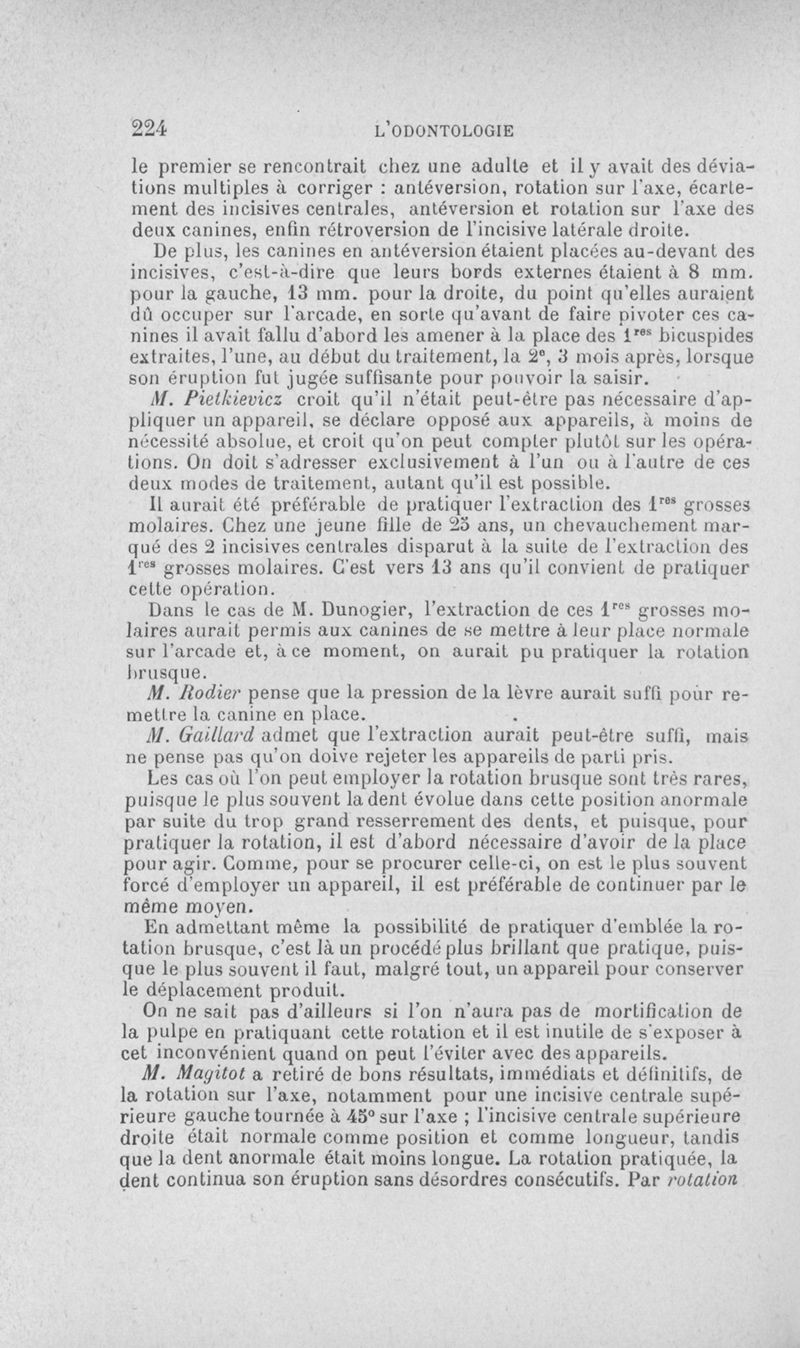 224 L'ODONTOLOGIE

le premier se rencontrait chez une adulte et il y avait des déviations multiples à corriger : antéversion, rotation sur l'axe, écartement des incisives centrales, antéversion et rotation sur l'axe des deux canines, enfin rétroversion de l'incisive latérale droite.

De plus, les canines en antéversion étaient placées au-devant des incisives, c'est-à-dire que leurs bords externes étaient à 8 mm. pour la gauche, 13 mm. pour la droite, du point qu'elles auraient dû occuper sur l'arcade, en sorte qu'avant de faire pivoter ces canines il avait fallu d'abord les amener à la place des $1^{res}$ bicuspides extraites, l'une, au début du traitement, la $2^{e}$, 3 mois après, lorsque son éruption fut jugée suffisante pour pouvoir la saisir.

M. Pietkievicz croit qu'il n'était peut-être pas nécessaire d'appliquer un appareil, se déclare opposé aux appareils, à moins de nécessité absolue, et croit qu'on peut compter plutôt sur les opérations. On doit s'adresser exclusivement à l'un ou à l'autre de ces deux modes de traitement, autant qu'il est possible.

Il aurait été préférable de pratiquer l'extraction des $1^{res}$ grosses molaires. Chez une jeune fille de 23 ans, un chevauchement marqué des 2 incisives centrales disparut à la suite de l'extraction des $1^{res}$ grosses molaires. C'est vers 13 ans qu'il convient de pratiquer cette opération.

Dans le cas de M. Dunogier, l'extraction de ces $1^{res}$ grosses molaires aurait permis aux canines de se mettre à leur place normale sur l'arcade et, à ce moment, on aurait pu pratiquer la rotation brusque.

M. Rodier pense que la pression de la lèvre aurait suffi pour remettre la canine en place.

M. Gaillard admet que l'extraction aurait peut-être suffi, mais ne pense pas qu'on doive rejeter les appareils de parti pris.

Les cas où l'on peut employer la rotation brusque sont très rares, puisque le plus souvent la dent évolue dans cette position anormale par suite du trop grand resserrement des dents, et puisque, pour pratiquer la rotation, il est d'abord nécessaire d'avoir de la place pour agir. Comme, pour se procurer celle-ci, on est le plus souvent forcé d'employer un appareil, il est préférable de continuer par le même moyen.

En admettant même la possibilité de pratiquer d'emblée la rotation brusque, c'est là un procédé plus brillant que pratique, puisque le plus souvent il faut, malgré tout, un appareil pour conserver le déplacement produit.

On ne sait pas d'ailleurs si l'on n'aura pas de mortification de la pulpe en pratiquant cette rotation et il est inutile de s'exposer à cet inconvénient quand on peut l'éviter avec des appareils.

M. Magitot a retiré de bons résultats, immédiats et définitifs, de la rotation sur l'axe, notamment pour une incisive centrale supérieure gauche tournée à 45° sur l'axe ; l'incisive centrale supérieure droite était normale comme position et comme longueur, tandis que la dent anormale était moins longue. La rotation pratiquée, la dent continua son éruption sans désordres consécutifs. Par rotation